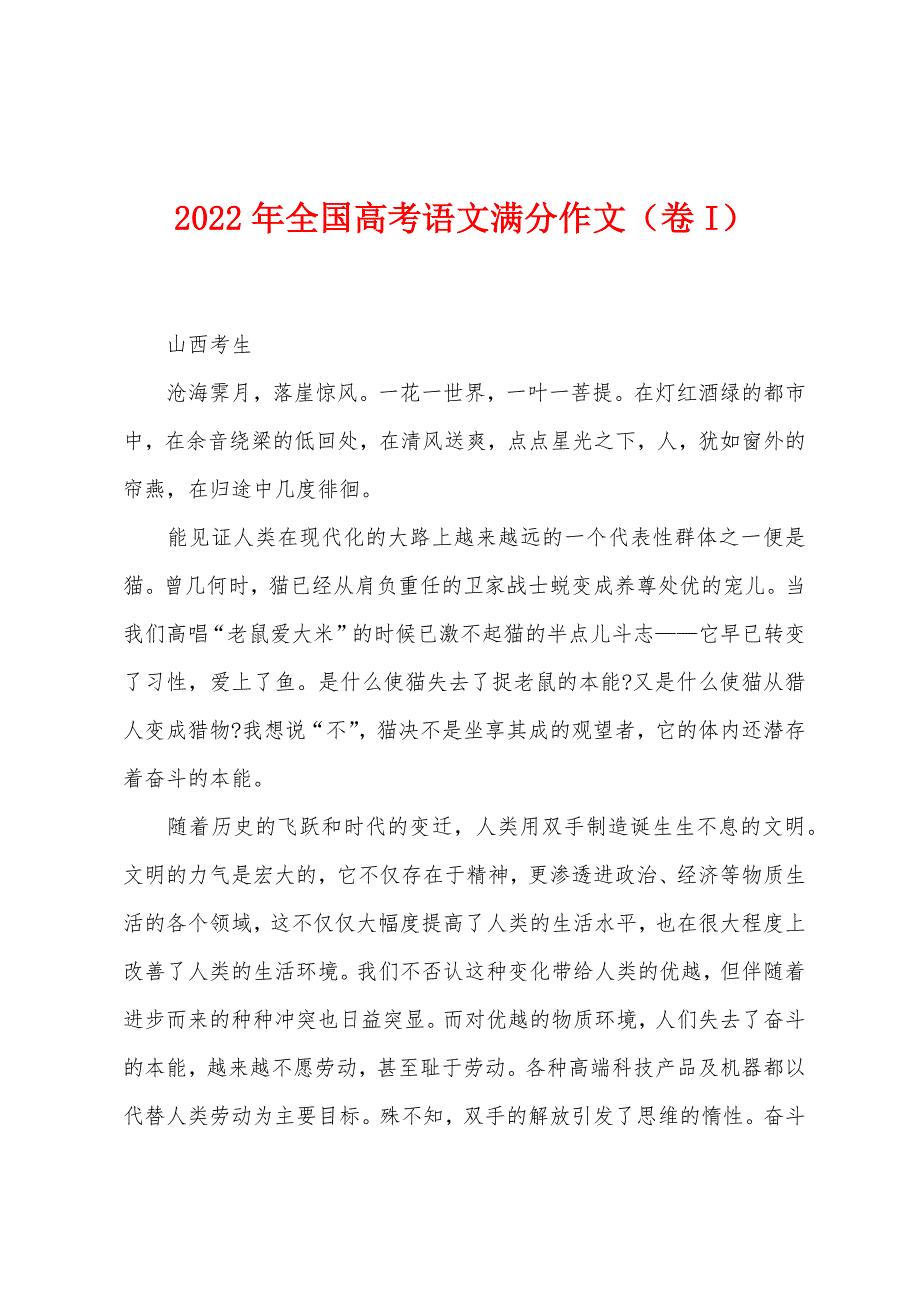 2022年全国高考语文满分作文（卷I）

山西考生

沧海霁月，落崖惊风。一花一世界，一叶一菩提。在灯红酒绿的都市中，在余音绕梁的低回处，在清风送爽，点点星光之下，人，犹如窗外的帘燕，在归途中几度徘徊。

能见证人类在现代化的大路上越来越远的一个代表性群体之一便是猫。曾几何时，猫已经从肩负重任的卫家战士蜕变成养尊处优的宠儿。当我们高唱“老鼠爱大米”的时候已激不起猫的半点儿斗志——它早已转变了习性，爱上了鱼。是什么使猫失去了捉老鼠的本能?又是什么使猫从猎人变成猎物?我想说“不”，猫决不是坐享其成的观望者，它的体内还潜存着奋斗的本能。

随着历史的飞跃和时代的变迁，人类用双手制造诞生生不息的文明。文明的力气是宏大的，它不仅存在于精神，更渗透进政治、经济等物质生活的各个领域，这不仅仅大幅度提高了人类的生活水平，也在很大程度上改善了人类的生活环境。我们不否认这种变化带给人类的优越，但伴随着进步而来的种种冲突也日益突显。而对优越的物质环境，人们失去了奋斗的本能，越来越不愿劳动，甚至耻于劳动。各种高端科技产品及机器都以代替人类劳动为主要目标。殊不知，双手的解放引发了思维的惰性。奋斗